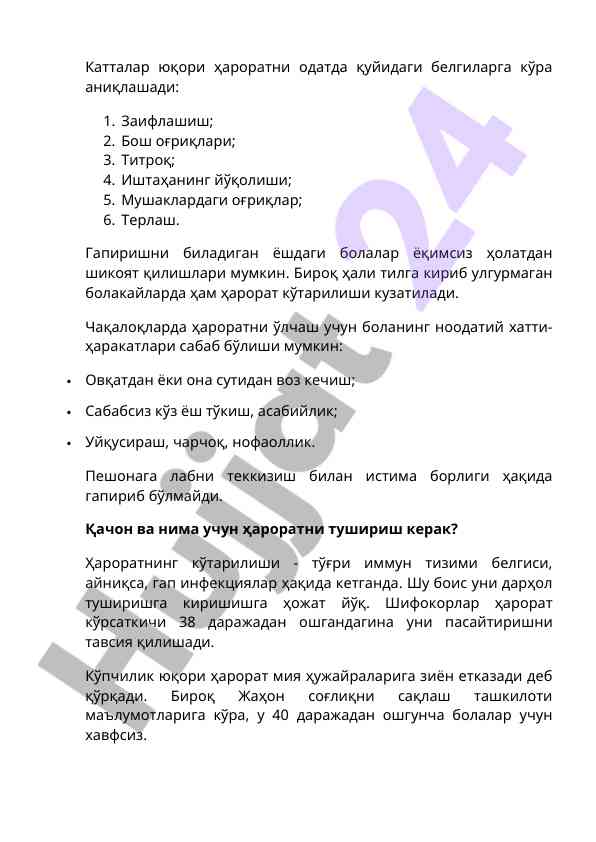 Катталар юқори ҳароратни одатда қуйидаги белгиларга кўра аниқлашади:

1. Заифлашиш;
2. Бош оғриқлари;
3. Титроқ;
4. Иштаҳанинг йўқолиши;
5. Мушаклардаги оғриқлар;
6. Терлаш.

Гапиришни биладиган ёшдаги болалар ёқимсиз ҳолатдан шикоят қилишлари мумкин. Бироқ ҳали тилга кириб улгурмаган болакайларда ҳам ҳарорат кўтарилиши кузатилади.

Чақалоқларда ҳароратни ўлчаш учун боланинг ноодатий хатти-ҳаракатлари сабаб бўлиши мумкин:

• Овқатдан ёки она сутидан воз кечиш;
• Сабабсиз кўз ёш тўкиш, асабийлик;
• Уйқусираш, чарчоқ, нофаоллик.

Пешонага лабни теккизиш билан истима борлиги ҳақида гапириб бўлмайди.

Қачон ва нима учун ҳароратни тушириш керак?

Ҳароратнинг кўтарилиши - тўғри иммун тизими белгиси, айниқса, гап инфекциялар ҳақида кетганда. Шу боис уни дарҳол туширишга киришишга ҳожат йўқ. Шифокорлар ҳарорат кўрсаткичи 38 даражадан ошгандагина уни пасайтиришни тавсия қилишади.

Кўпчилик юқори ҳарорат мия ҳужайраларига зиён етказади деб қўрқади. Бироқ Жаҳон соғлиқни сақлаш ташкилоти маълумотларига кўра, у 40 даражадан ошгунча болалар учун хавфсиз.

Hujjat24